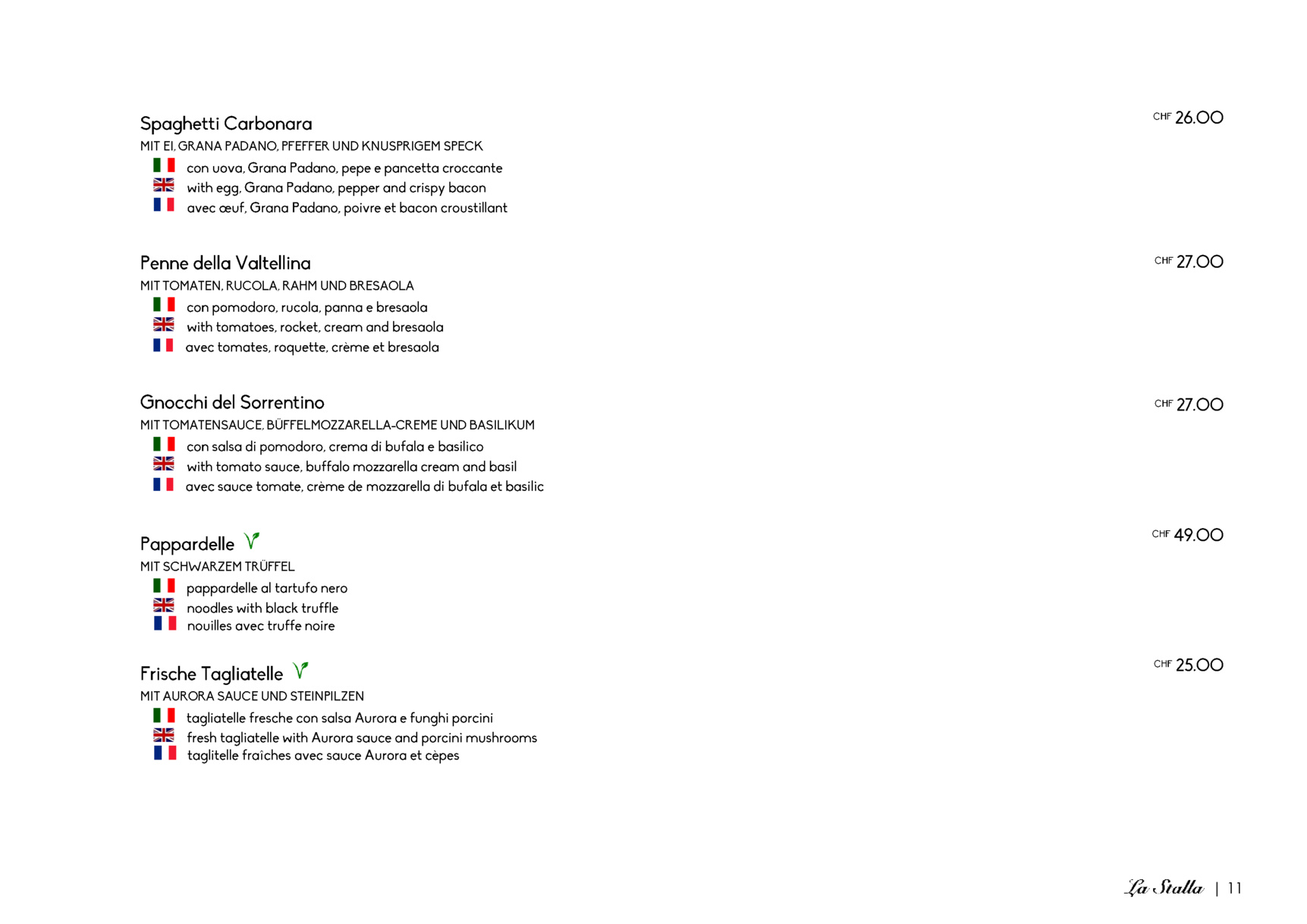 Spaghetti Carbonara
CHF 26.00
MIT EI, GRANA PADANO, PFEFFER UND KNUSPRIGEM SPECK
con uova, Grana Padano, pepe e pancetta croccante
with egg, Grana Padano, pepper and crispy bacon
avec œuf, Grana Padano, poivre et bacon croustillant

Penne della Valtellina
CHF 27.00
MIT TOMATEN, RUCOLA, RAHM UND BRESAOLA
con pomodoro, rucola, panna e bresaola
with tomatoes, rocket, cream and bresaola
avec tomates, roquette, crème et bresaola

Gnocchi del Sorrentino
CHF 27.00
MIT TOMATENSAUCE, BÜFFELMOZZARELLA-CREME UND BASILIKUM
con salsa di pomodoro, crema di bufala e basilico
with tomato sauce, buffalo mozzarella cream and basil
avec sauce tomate, crème de mozzarella di bufala et basilic

Pappardelle
CHF 49.00
MIT SCHWARZEM TRÜFFEL
pappardelle al tartufo nero
noodles with black truffle
nouilles avec truffe noire

Frische Tagliatelle
CHF 25.00
MIT AURORA SAUCE UND STEINPILZEN
tagliatelle fresche con salsa Aurora e funghi porcini
fresh tagliatelle with Aurora sauce and porcini mushrooms
taglitelle fraîches avec sauce Aurora et cèpes

La Stalla | 11